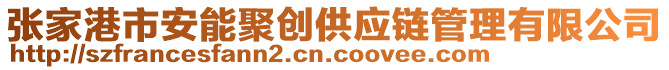 张家港市安能聚创供应链管理有限公司
http://szfrancesfann2.cn.coovee.com